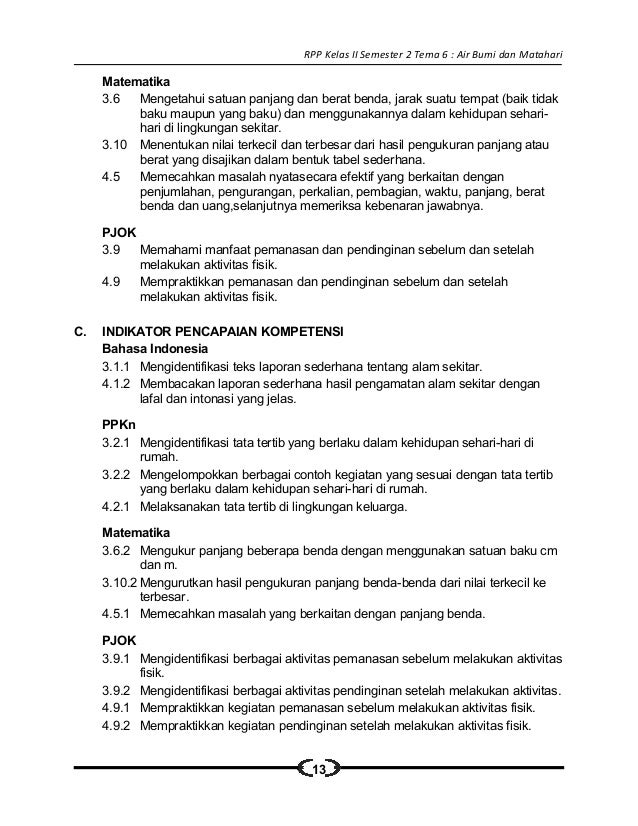 RPP Kelas II Semester 2 Tema 6 : Air Bumi dan Matahari

Matematika
3.6 Mengetahui satuan panjang dan berat benda, jarak suatu tempat (baik tidak baku maupun yang baku) dan menggunakannya dalam kehidupan sehari-hari di lingkungan sekitar.
3.10 Menentukan nilai terkecil dan terbesar dari hasil pengukuran panjang atau berat yang disajikan dalam bentuk tabel sederhana.
4.5 Memecahkan masalah nyatasecara efektif yang berkaitan dengan penjumlahan, pengurangan, perkalian, pembagian, waktu, panjang, berat benda dan uang,selanjutnya memeriksa kebenaran jawabnya.

PJOK
3.9 Memahami manfaat pemanasan dan pendinginan sebelum dan setelah melakukan aktivitas fisik.
4.9 Mempraktikkan pemanasan dan pendinginan sebelum dan setelah melakukan aktivitas fisik.

C. INDIKATOR PENCAPAIAN KOMPETENSI
Bahasa Indonesia
3.1.1 Mengidentifikasi teks laporan sederhana tentang alam sekitar.
4.1.2 Membacakan laporan sederhana hasil pengamatan alam sekitar dengan lafal dan intonasi yang jelas.

PPKn
3.2.1 Mengidentifikasi tata tertib yang berlaku dalam kehidupan sehari-hari di rumah.
3.2.2 Mengelompokkan berbagai contoh kegiatan yang sesuai dengan tata tertib yang berlaku dalam kehidupan sehari-hari di rumah.
4.2.1 Melaksanakan tata tertib di lingkungan keluarga.

Matematika
3.6.2 Mengukur panjang beberapa benda dengan menggunakan satuan baku cm dan m.
3.10.2 Mengurutkan hasil pengukuran panjang benda-benda dari nilai terkecil ke terbesar.
4.5.1 Memecahkan masalah yang berkaitan dengan panjang benda.

PJOK
3.9.1 Mengidentifikasi berbagai aktivitas pemanasan sebelum melakukan aktivitas fisik.
3.9.2 Mengidentifikasi berbagai aktivitas pendinginan setelah melakukan aktivitas.
4.9.1 Mempraktikkan kegiatan pemanasan sebelum melakukan aktivitas fisik.
4.9.2 Mempraktikkan kegiatan pendinginan setelah melakukan aktivitas fisik.

13